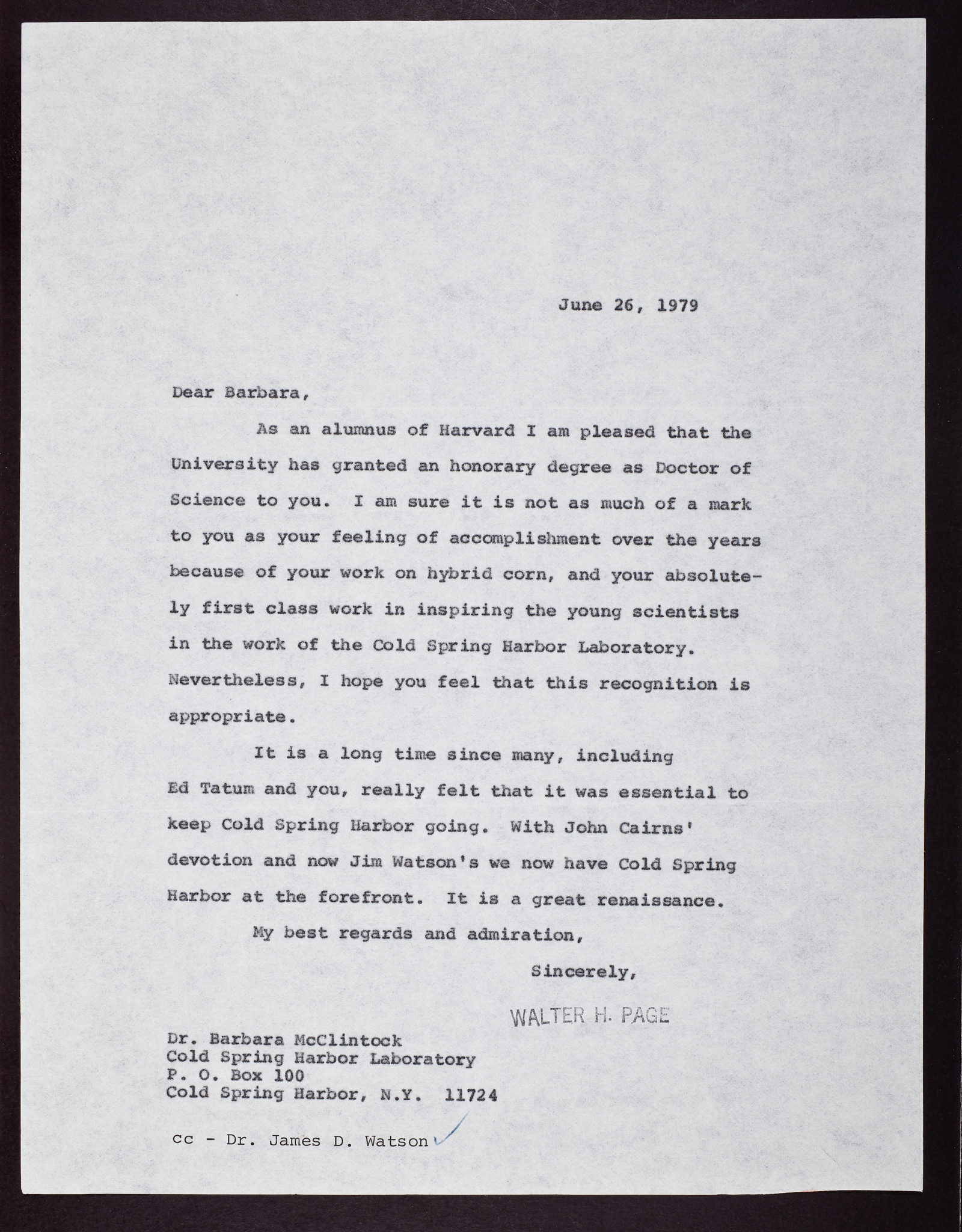 June 26, 1979

Dear Barbara,

As an alumnus of Harvard I am pleased that the University has granted an honorary degree as Doctor of Science to you. I am sure it is not as much of a mark to you as your feeling of accomplishment over the years because of your work on hybrid corn, and your absolutely first class work in inspiring the young scientists in the work of the Cold Spring Harbor Laboratory. Nevertheless, I hope you feel that this recognition is appropriate.

It is a long time since many, including Ed Tatum and you, really felt that it was essential to keep Cold Spring Harbor going. With John Cairns' devotion and now Jim Watson's we now have Cold Spring Harbor at the forefront. It is a great renaissance.

My best regards and admiration,

Sincerely,

WALTER H. PAGE

Dr. Barbara McClintock
Cold Spring Harbor Laboratory
P. O. Box 100
Cold Spring Harbor, N.Y. 11724

cc - Dr. James D. Watson